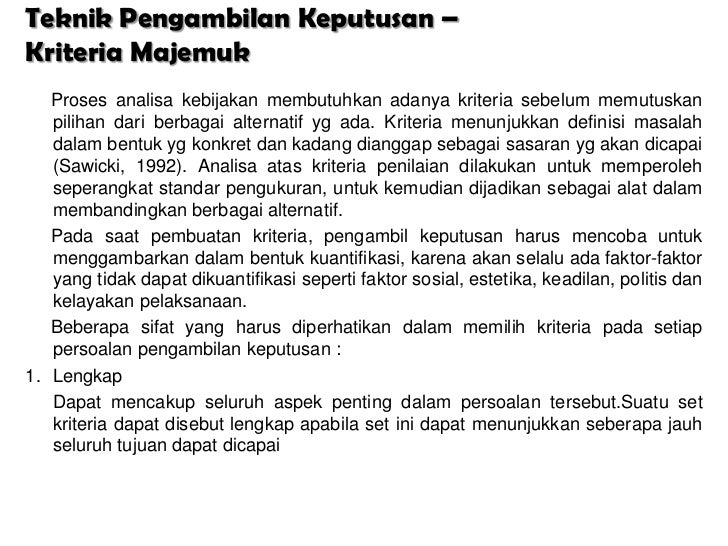 Teknik Pengambilan Keputusan –
Kriteria Majemuk

Proses analisa kebijakan membutuhkan adanya kriteria sebelum memutuskan pilihan dari berbagai alternatif yg ada. Kriteria menunjukkan definisi masalah dalam bentuk yg konkret dan kadang dianggap sebagai sasaran yg akan dicapai (Sawicki, 1992). Analisa atas kriteria penilaian dilakukan untuk memperoleh seperangkat standar pengukuran, untuk kemudian dijadikan sebagai alat dalam membandingkan berbagai alternatif.

Pada saat pembuatan kriteria, pengambil keputusan harus mencoba untuk menggambarkan dalam bentuk kuantifikasi, karena akan selalu ada faktor-faktor yang tidak dapat dikuantifikasi seperti faktor sosial, estetika, keadilan, politis dan kelayakan pelaksanaan.

Beberapa sifat yang harus diperhatikan dalam memilih kriteria pada setiap persoalan pengambilan keputusan :

1. Lengkap

Dapat mencakup seluruh aspek penting dalam persoalan tersebut.Suatu set kriteria dapat disebut lengkap apabila set ini dapat menunjukkan seberapa jauh seluruh tujuan dapat dicapai